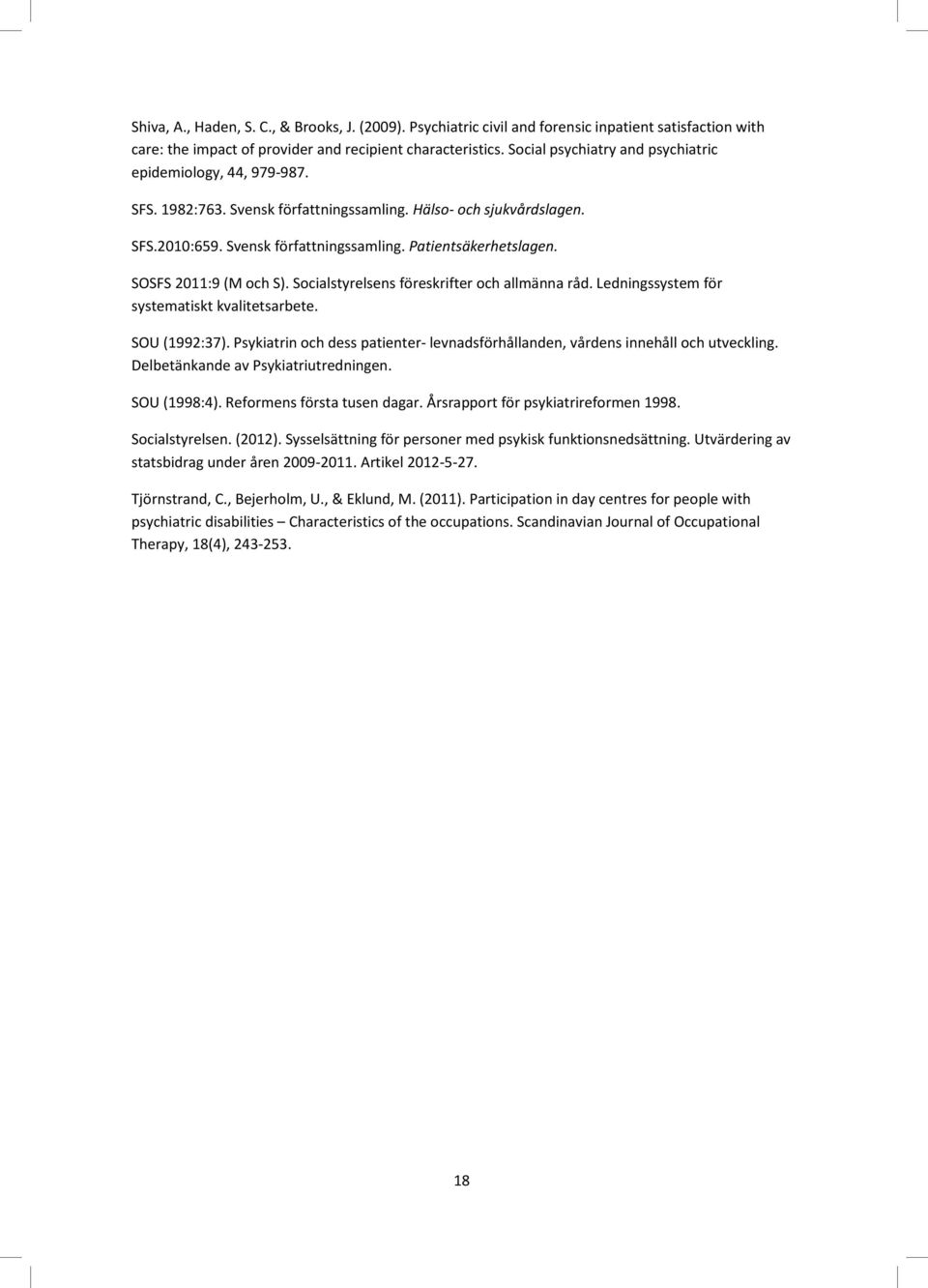 Shiva, A., Haden, S. C., & Brooks, J. (2009). Psychiatric civil and forensic inpatient satisfaction with care: the impact of provider and recipient characteristics. Social psychiatry and psychiatric epidemiology, 44, 979-987.

SFS. 1982:763. Svensk författningssamling. Hälso- och sjukvårdslagen.

SFS.2010:659. Svensk författningssamling. Patientsäkerhetslagen.

SOSFS 2011:9 (M och S). Socialstyrelsens föreskrifter och allmänna råd. Ledningssystem för systematiskt kvalitetsarbete.

SOU (1992:37). Psykiatrin och dess patienter- levnadsförhållanden, vårdens innehåll och utveckling. Delbetänkande av Psykiatriutredningen.

SOU (1998:4). Reformens första tusen dagar. Årsrapport för psykiatrireformen 1998.

Socialstyrelsen. (2012). Sysselsättning för personer med psykisk funktionsnedsättning. Utvärdering av statsbidrag under åren 2009-2011. Artikel 2012-5-27.

Tjörnstrand, C., Bejerholm, U., & Eklund, M. (2011). Participation in day centres for people with psychiatric disabilities – Characteristics of the occupations. Scandinavian Journal of Occupational Therapy, 18(4), 243-253.

18